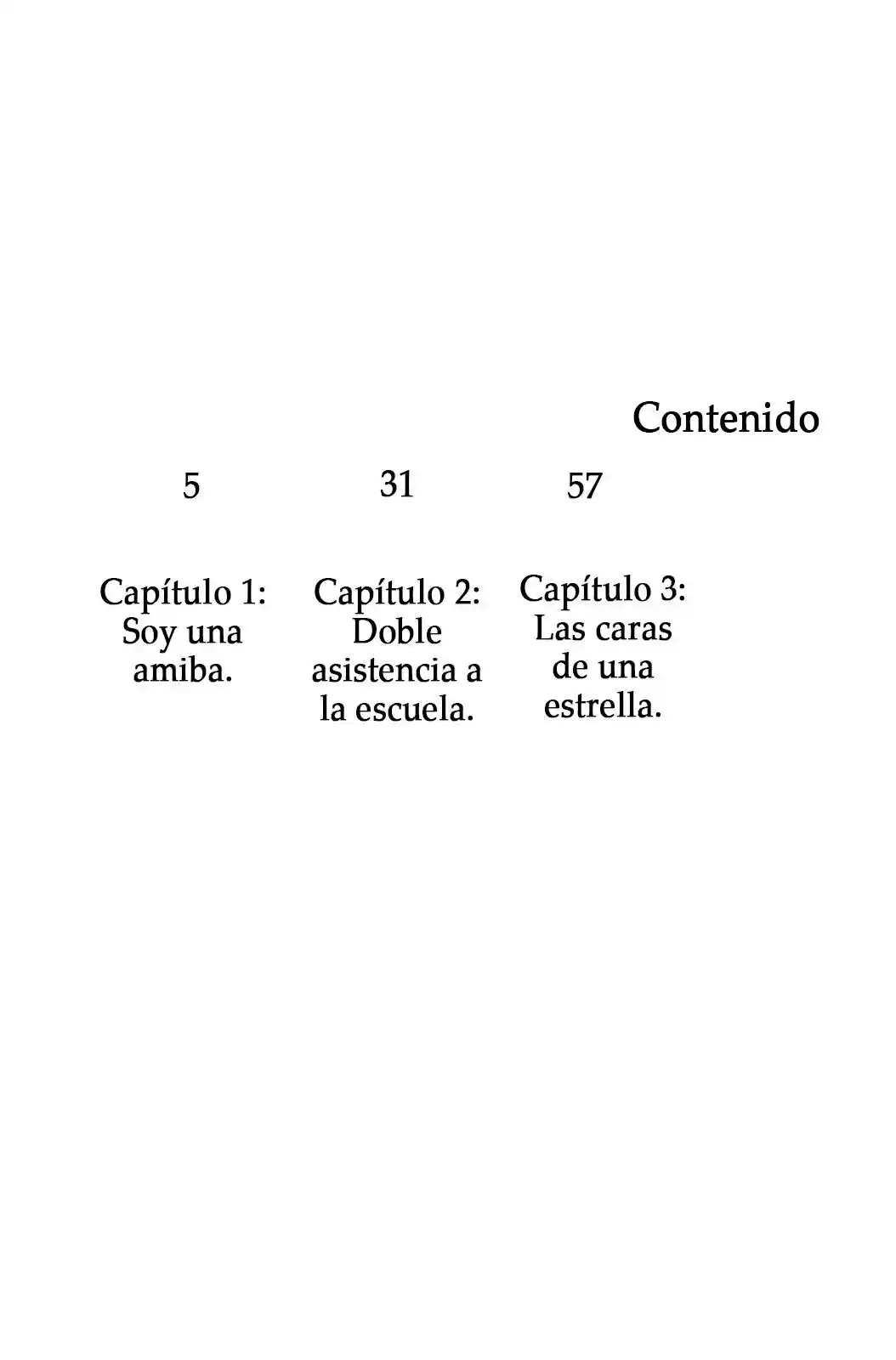 Contenido

5

Capítulo 1: Soy una amiba.

31

Capítulo 2: Doble asistencia a la escuela.

57

Capítulo 3: Las caras de una estrella.